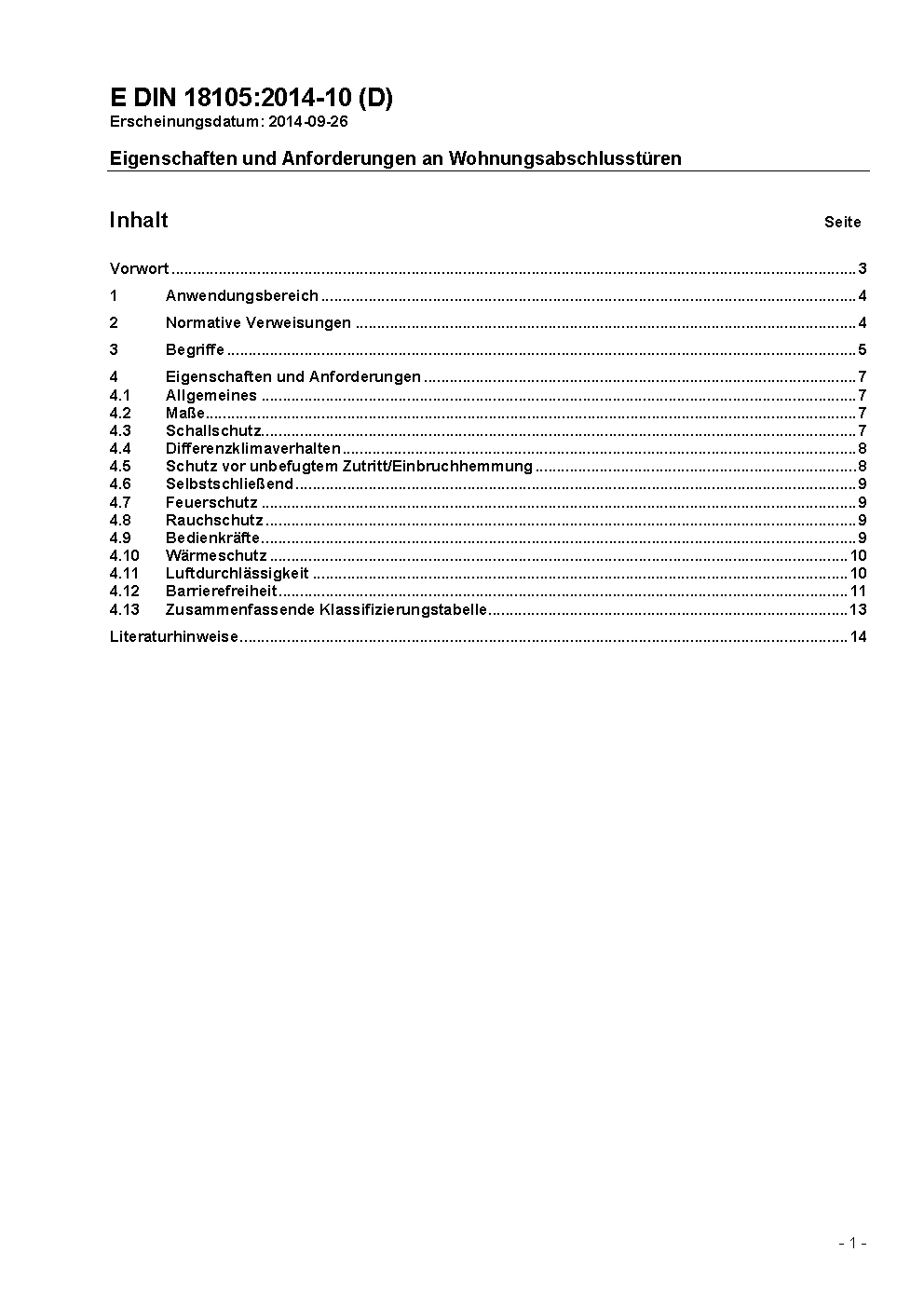 E DIN 18105:2014-10 (D)
Erscheinungsdatum: 2014-09-26

Eigenschaften und Anforderungen an Wohnungsabschlusstüren

Inhalt Seite

Vorwort ........ 3

1 Anwendungsbereich ........ 4

2 Normative Verweisungen ........ 4

3 Begriffe ........ 5

4 Eigenschaften und Anforderungen ........ 7
4.1 Allgemeines ........ 7
4.2 Maße ........ 7
4.3 Schallschutz ........ 7
4.4 Differenzklimaverhalten ........ 8
4.5 Schutz vor unbefugtem Zutritt/Einbruchhemmung ........ 8
4.6 Selbstschließend ........ 9
4.7 Feuerschutz ........ 9
4.8 Rauchschutz ........ 9
4.9 Bedienkräfte ........ 9
4.10 Wärmeschutz ........ 10
4.11 Luftdurchlässigkeit ........ 10
4.12 Barrierefreiheit ........ 11
4.13 Zusammenfassende Klassifizierungstabelle ........ 13

Literaturhinweise ........ 14

- 1 -